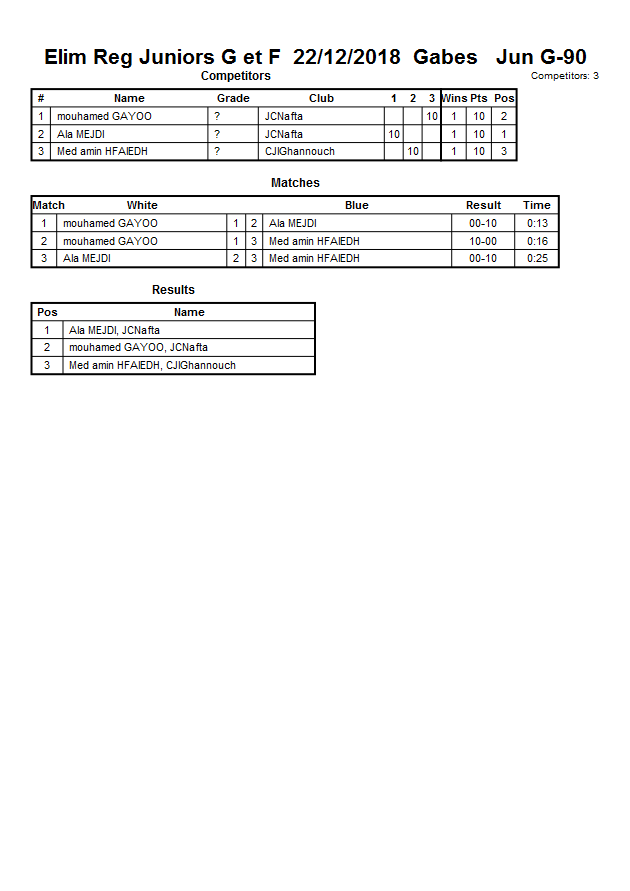 Elim Reg Juniors G et F 22/12/2018 Gabes Jun G-90

Competitors

Competitors: 3

| # | Name | Grade | Club | 1 | 2 | 3 | Wins | Pts | Pos |
|---|---|---|---|---|---|---|---|---|---|
| 1 | mouhamed GAYOO | ? | JCNafta | | | 10 | 1 | 10 | 2 |
| 2 | Ala MEJDI | ? | JCNafta | 10 | | | 1 | 10 | 1 |
| 3 | Med amin HFAIEDH | ? | CJIGhannouch | | 10 | | 1 | 10 | 3 |

Matches

| Match | White | | | Blue | Result | Time |
|---|---|---|---|---|---|---|
| 1 | mouhamed GAYOO | 1 | 2 | Ala MEJDI | 00-10 | 0:13 |
| 2 | mouhamed GAYOO | 1 | 3 | Med amin HFAIEDH | 10-00 | 0:16 |
| 3 | Ala MEJDI | 2 | 3 | Med amin HFAIEDH | 00-10 | 0:25 |

Results

| Pos | Name |
|---|---|
| 1 | Ala MEJDI, JCNafta |
| 2 | mouhamed GAYOO, JCNafta |
| 3 | Med amin HFAIEDH, CJIGhannouch |